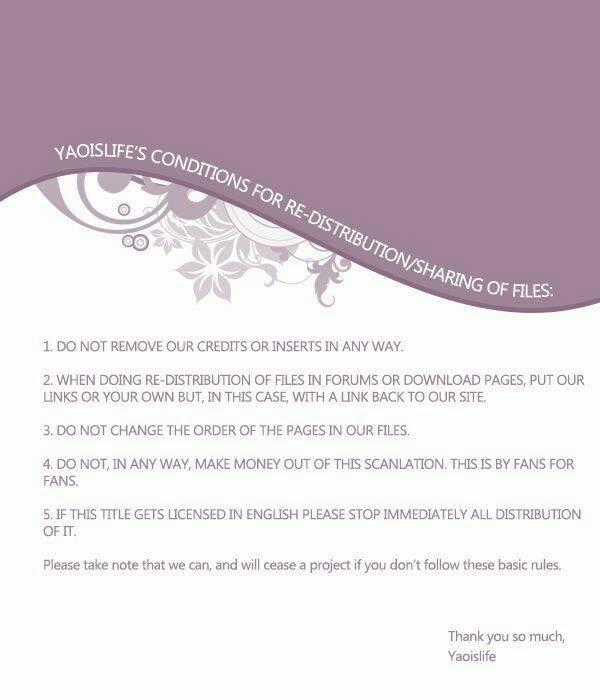 YAOISLIFE'S CONDITIONS FOR RE-DISTRIBUTION/SHARING OF FILES:

1. DO NOT REMOVE OUR CREDITS OR INSERTS IN ANY WAY.

2. WHEN DOING RE-DISTRIBUTION OF FILES IN FORUMS OR DOWNLOAD PAGES, PUT OUR LINKS OR YOUR OWN BUT, IN THIS CASE, WITH A LINK BACK TO OUR SITE.

3. DO NOT CHANGE THE ORDER OF THE PAGES IN OUR FILES.

4. DO NOT, IN ANY WAY, MAKE MONEY OUT OF THIS SCANLATION. THIS IS BY FANS FOR FANS.

5. IF THIS TITLE GETS LICENSED IN ENGLISH PLEASE STOP IMMEDIATELY ALL DISTRIBUTION OF IT.

Please take note that we can, and will cease a project if you don't follow these basic rules.

Thank you so much,
Yaoislife